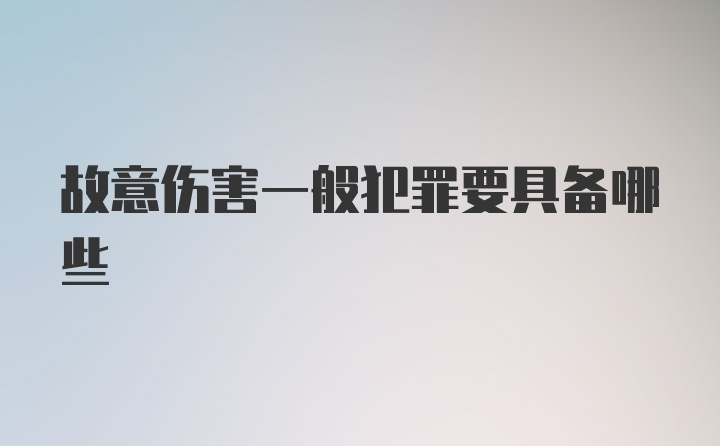 故意伤害一般犯罪要具备哪些